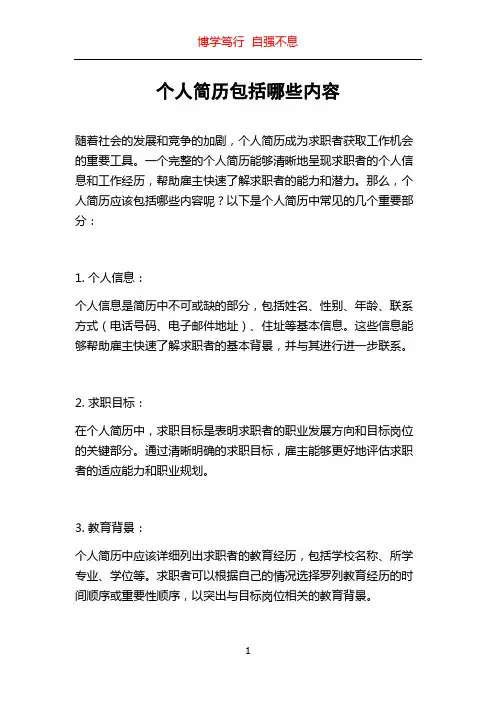 博学笃行 自强不息

个人简历包括哪些内容

随着社会的发展和竞争的加剧，个人简历成为求职者获取工作机会的重要工具。一个完整的个人简历能够清晰地呈现求职者的个人信息和工作经历，帮助雇主快速了解求职者的能力和潜力。那么，个人简历应该包括哪些内容呢？以下是个人简历中常见的几个重要部分：

1. 个人信息：

个人信息是简历中不可或缺的部分，包括姓名、性别、年龄、联系方式（电话号码、电子邮件地址）、住址等基本信息。这些信息能够帮助雇主快速了解求职者的基本背景，并与其进行进一步联系。

2. 求职目标：

在个人简历中，求职目标是表明求职者的职业发展方向和目标岗位的关键部分。通过清晰明确的求职目标，雇主能够更好地评估求职者的适应能力和职业规划。

3. 教育背景：

个人简历中应该详细列出求职者的教育经历，包括学校名称、所学专业、学位等。求职者可以根据自己的情况选择罗列教育经历的时间顺序或重要性顺序，以突出与目标岗位相关的教育背景。

1